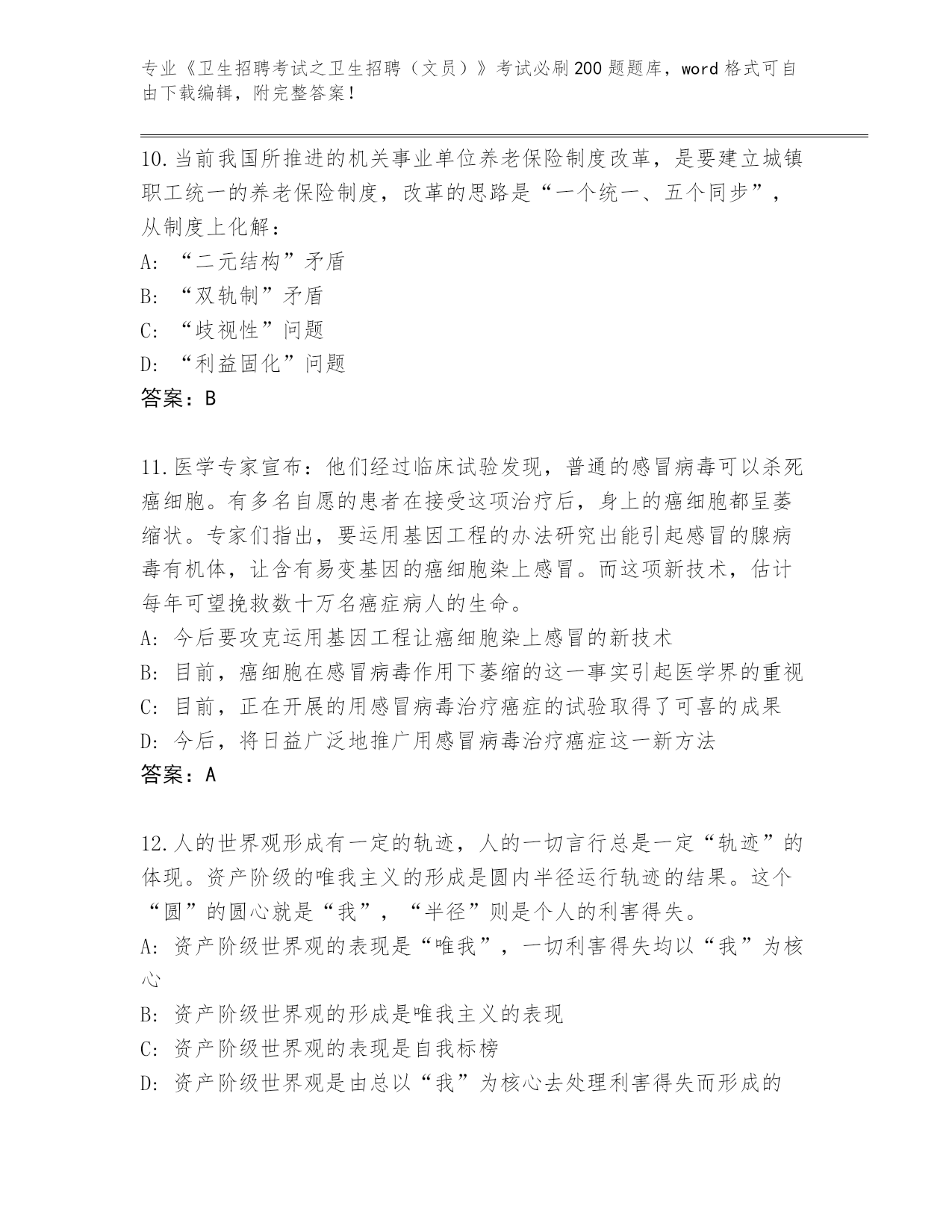 专业《卫生招聘考试之卫生招聘（文员）》考试必刷200题题库，word格式可自由下载编辑，附完整答案！

10.当前我国所推进的机关事业单位养老保险制度改革，是要建立城镇职工统一的养老保险制度，改革的思路是“一个统一、五个同步”，从制度上化解：
A:“二元结构”矛盾
B:“双轨制”矛盾
C:“歧视性”问题
D:“利益固化”问题
答案：B

11.医学专家宣布：他们经过临床试验发现，普通的感冒病毒可以杀死癌细胞。有多名自愿的患者在接受这项治疗后，身上的癌细胞都呈萎缩状。专家们指出，要运用基因工程的办法研究出能引起感冒的腺病毒有机体，让含有易变基因的癌细胞染上感冒。而这项新技术，估计每年可望挽救数十万名癌症病人的生命。
A:今后要攻克运用基因工程让癌细胞染上感冒的新技术
B:目前，癌细胞在感冒病毒作用下萎缩的这一事实引起医学界的重视
C:目前，正在开展的用感冒病毒治疗癌症的试验取得了可喜的成果
D:今后，将日益广泛地推广用感冒病毒治疗癌症这一新方法
答案：A

12.人的世界观形成有一定的轨迹，人的一切言行总是一定“轨迹”的体现。资产阶级的唯我主义的形成是圆内半径运行轨迹的结果。这个“圆”的圆心就是“我”，“半径”则是个人的利害得失。
A:资产阶级世界观的表现是“唯我”，一切利害得失均以“我”为核心
B:资产阶级世界观的形成是唯我主义的表现
C:资产阶级世界观的表现是自我标榜
D:资产阶级世界观是由总以“我”为核心去处理利害得失而形成的